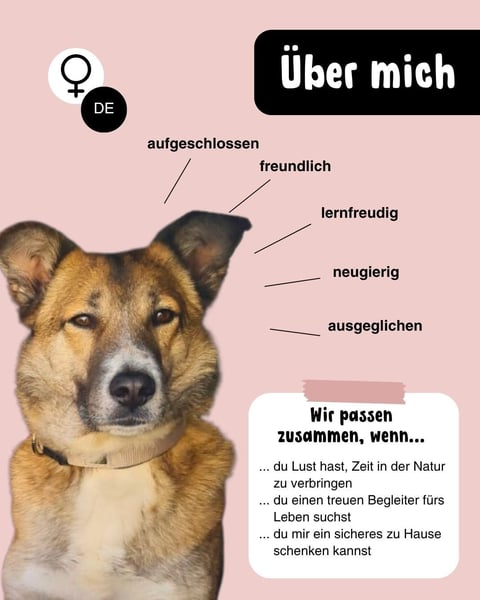 ♀
DE

Über mich

aufgeschlossen

freundlich

lernfreudig

neugierig

ausgeglichen

Wir passen zusammen, wenn...

... du Lust hast, Zeit in der Natur zu verbringen
... du einen treuen Begleiter fürs Leben suchst
... du mir ein sicheres zu Hause schenken kannst